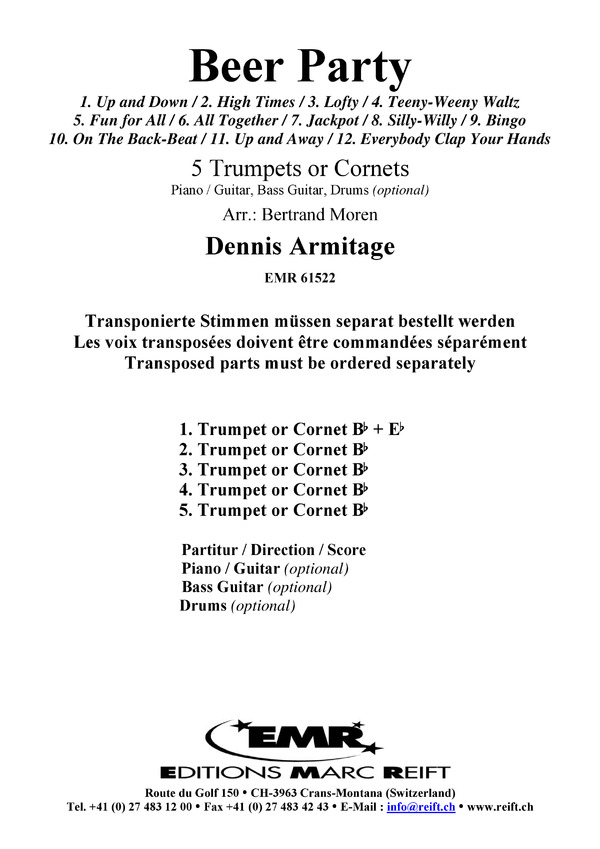 Beer Party

1. Up and Down / 2. High Times / 3. Lofty / 4. Teeny-Weeny Waltz
5. Fun for All / 6. All Together / 7. Jackpot / 8. Silly-Willy / 9. Bingo
10. On The Back-Beat / 11. Up and Away / 12. Everybody Clap Your Hands

5 Trumpets or Cornets
Piano / Guitar, Bass Guitar, Drums (optional)

Arr.: Bertrand Moren

Dennis Armitage

EMR 61522

Transponierte Stimmen müssen separat bestellt werden
Les voix transposées doivent être commandées séparément
Transposed parts must be ordered separately

1. Trumpet or Cornet B♭ + E♭
2. Trumpet or Cornet B♭
3. Trumpet or Cornet B♭
4. Trumpet or Cornet B♭
5. Trumpet or Cornet B♭

Partitur / Direction / Score
Piano / Guitar (optional)
Bass Guitar (optional)
Drums (optional)

EMR
EDITIONS MARC REIFT

Route du Golf 150 • CH-3963 Crans-Montana (Switzerland)
Tel. +41 (0) 27 483 12 00 • Fax +41 (0) 27 483 42 43 • E-Mail : info@reift.ch • www.reift.ch